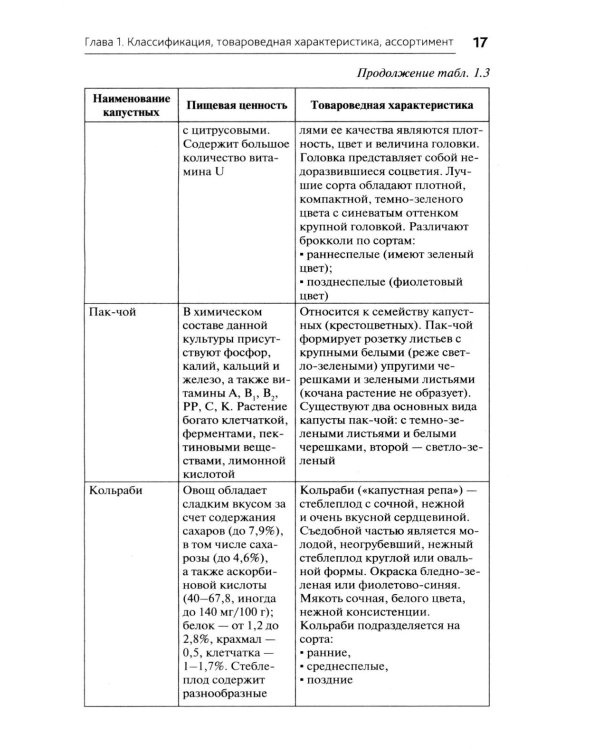 Глава 1. Классификация, товароведная характеристика, ассортимент 17

Продолжение табл. 1.3

| Наименование капустных | Пищевая ценность | Товароведная характеристика |
|---|---|---|
| | с цитрусовыми. Содержит большое количество витамина U | лями ее качества являются плотность, цвет и величина головки. Головка представляет собой недоразвившиеся соцветия. Лучшие сорта обладают плотной, компактной, темно-зеленого цвета с синеватым оттенком крупной головкой. Различают брокколи по сортам: • раннеспелые (имеют зеленый цвет); • позднеспелые (фиолетовый цвет) |
| Пак-чой | В химическом составе данной культуры присутствуют фосфор, калий, кальций и железо, а также витамины A, $B_1$, $B_2$, PP, C, K. Растение богато клетчаткой, ферментами, пектиновыми веществами, лимонной кислотой | Относится к семейству капустных (крестоцветных). Пак-чой формирует розетку листьев с крупными белыми (реже светло-зелеными) упругими черешками и зелеными листьями (кочана растение не образует). Существуют два основных вида капусты пак-чой: с темно-зелеными листьями и белыми черешками, второй — светло-зеленый |
| Кольраби | Овощ обладает сладким вкусом за счет содержания сахаров (до 7,9%), в том числе сахарозы (до 4,6%), а также аскорбиновой кислоты (40–67,8, иногда до 140 мг/100 г); белок — от 1,2 до 2,8%, крахмал — 0,5, клетчатка — 1–1,7%. Стеблеплод содержит разнообразные | Кольраби («капустная репа») — стеблеплод с сочной, нежной и очень вкусной сердцевиной. Съедобной частью является молодой, неогрубевший, нежный стеблеплод круглой или овальной формы. Окраска бледно-зеленая или фиолетово-синяя. Мякоть сочная, белого цвета, нежной консистенции. Кольраби подразделяется на сорта: • ранние, • среднеспелые, • поздние |